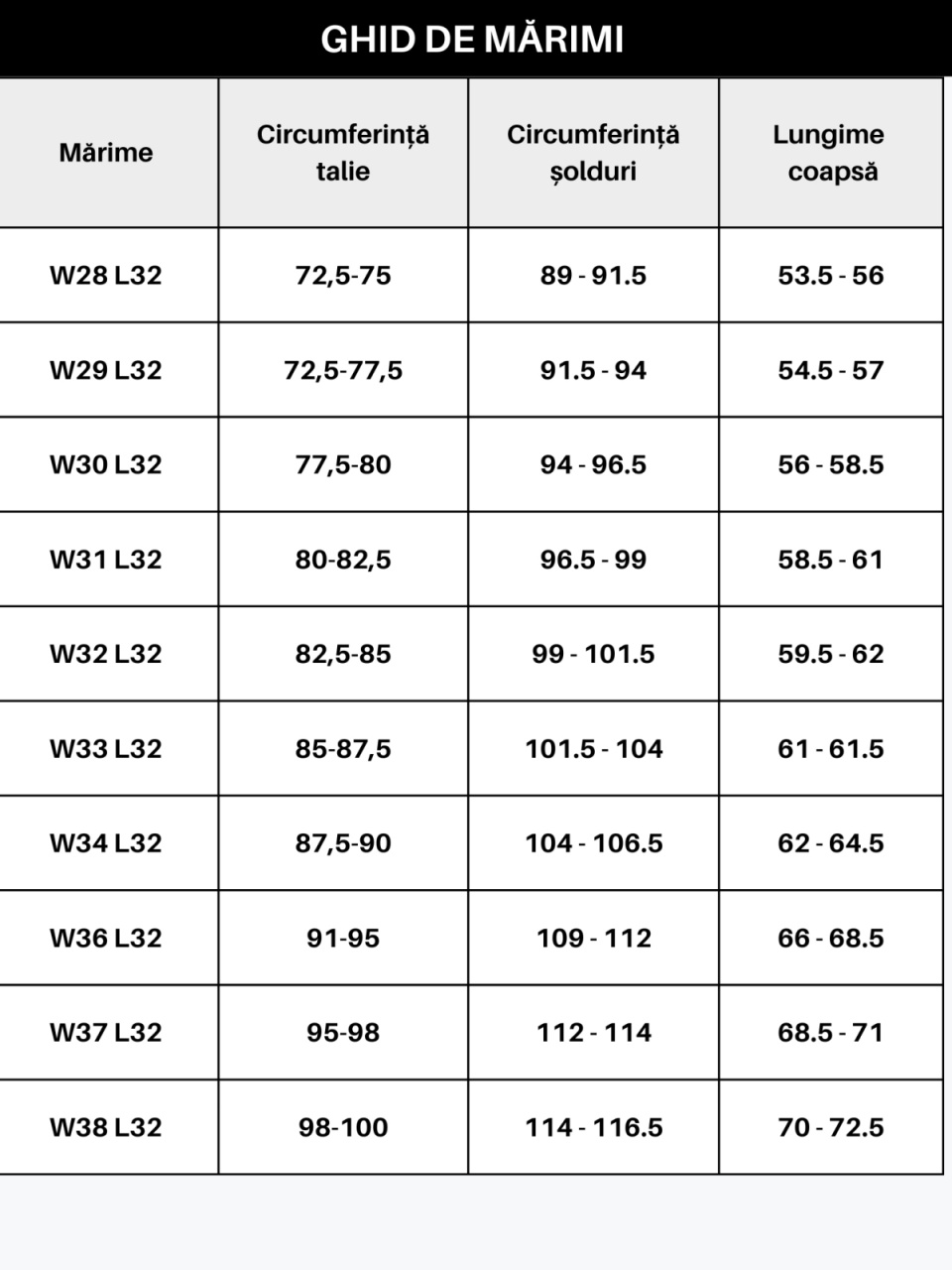 GHID DE MĂRIMI

| Mărime | Circumferință talie | Circumferință șolduri | Lungime coapsă |
|---|---|---|---|
| W28 L32 | 72,5-75 | 89 - 91.5 | 53.5 - 56 |
| W29 L32 | 72,5-77,5 | 91.5 - 94 | 54.5 - 57 |
| W30 L32 | 77,5-80 | 94 - 96.5 | 56 - 58.5 |
| W31 L32 | 80-82,5 | 96.5 - 99 | 58.5 - 61 |
| W32 L32 | 82,5-85 | 99 - 101.5 | 59.5 - 62 |
| W33 L32 | 85-87,5 | 101.5 - 104 | 61 - 61.5 |
| W34 L32 | 87,5-90 | 104 - 106.5 | 62 - 64.5 |
| W36 L32 | 91-95 | 109 - 112 | 66 - 68.5 |
| W37 L32 | 95-98 | 112 - 114 | 68.5 - 71 |
| W38 L32 | 98-100 | 114 - 116.5 | 70 - 72.5 |